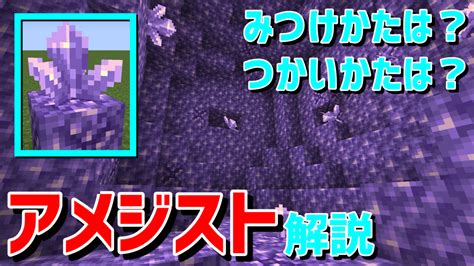 みつけかたは？
つかいかたは？

アメジスト解説